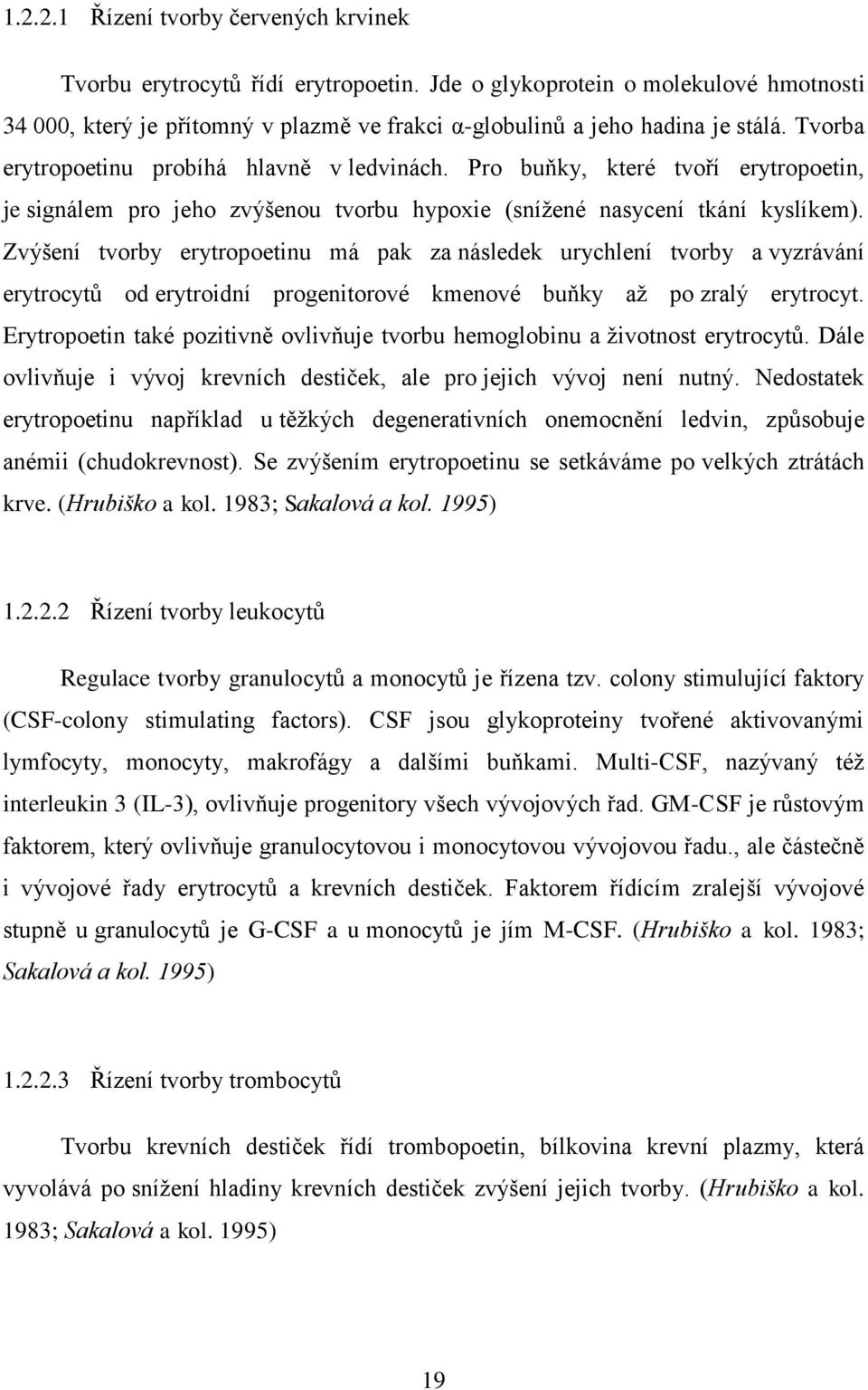 1.2.2.1 Řízení tvorby červených krvinek

Tvorbu erytrocytů řídí erytropoetin. Jde o glykoprotein o molekulové hmotnosti 34 000, který je přítomný v plazmě ve frakci α-globulinů a jeho hadina je stálá. Tvorba erytropoetinu probíhá hlavně v ledvinách. Pro buňky, které tvoří erytropoetin, je signálem pro jeho zvýšenou tvorbu hypoxie (snížené nasycení tkání kyslíkem). Zvýšení tvorby erytropoetinu má pak za následek urychlení tvorby a vyzrávání erytrocytů od erytroidní progenitorové kmenové buňky až po zralý erytrocyt. Erytropoetin také pozitivně ovlivňuje tvorbu hemoglobinu a životnost erytrocytů. Dále ovlivňuje i vývoj krevních destiček, ale pro jejich vývoj není nutný. Nedostatek erytropoetinu například u těžkých degenerativních onemocnění ledvin, způsobuje anémii (chudokrevnost). Se zvýšením erytropoetinu se setkáváme po velkých ztrátách krve. (Hrubiško a kol. 1983; Sakalová a kol. 1995)

1.2.2.2 Řízení tvorby leukocytů

Regulace tvorby granulocytů a monocytů je řízena tzv. colony stimulující faktory (CSF-colony stimulating factors). CSF jsou glykoproteiny tvořené aktivovanými lymfocyty, monocyty, makrofágy a dalšími buňkami. Multi-CSF, nazývaný též interleukin 3 (IL-3), ovlivňuje progenitory všech vývojových řad. GM-CSF je růstovým faktorem, který ovlivňuje granulocytovou i monocytovou vývojovou řadu., ale částečně i vývojové řady erytrocytů a krevních destiček. Faktorem řídícím zralejší vývojové stupně u granulocytů je G-CSF a u monocytů je jím M-CSF. (Hrubiško a kol. 1983; Sakalová a kol. 1995)

1.2.2.3 Řízení tvorby trombocytů

Tvorbu krevních destiček řídí trombopoetin, bílkovina krevní plazmy, která vyvolává po snížení hladiny krevních destiček zvýšení jejich tvorby. (Hrubiško a kol. 1983; Sakalová a kol. 1995)

19